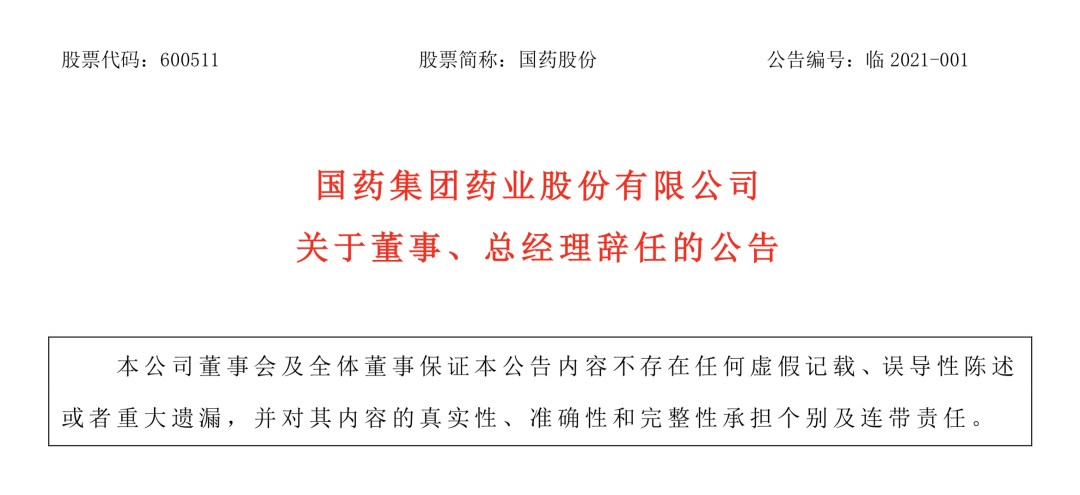 股票代码：600511　　股票简称：国药股份　　公告编号：临 2021-001

国药集团药业股份有限公司

关于董事、总经理辞任的公告

本公司董事会及全体董事保证本公告内容不存在任何虚假记载、误导性陈述或者重大遗漏，并对其内容的真实性、准确性和完整性承担个别及连带责任。